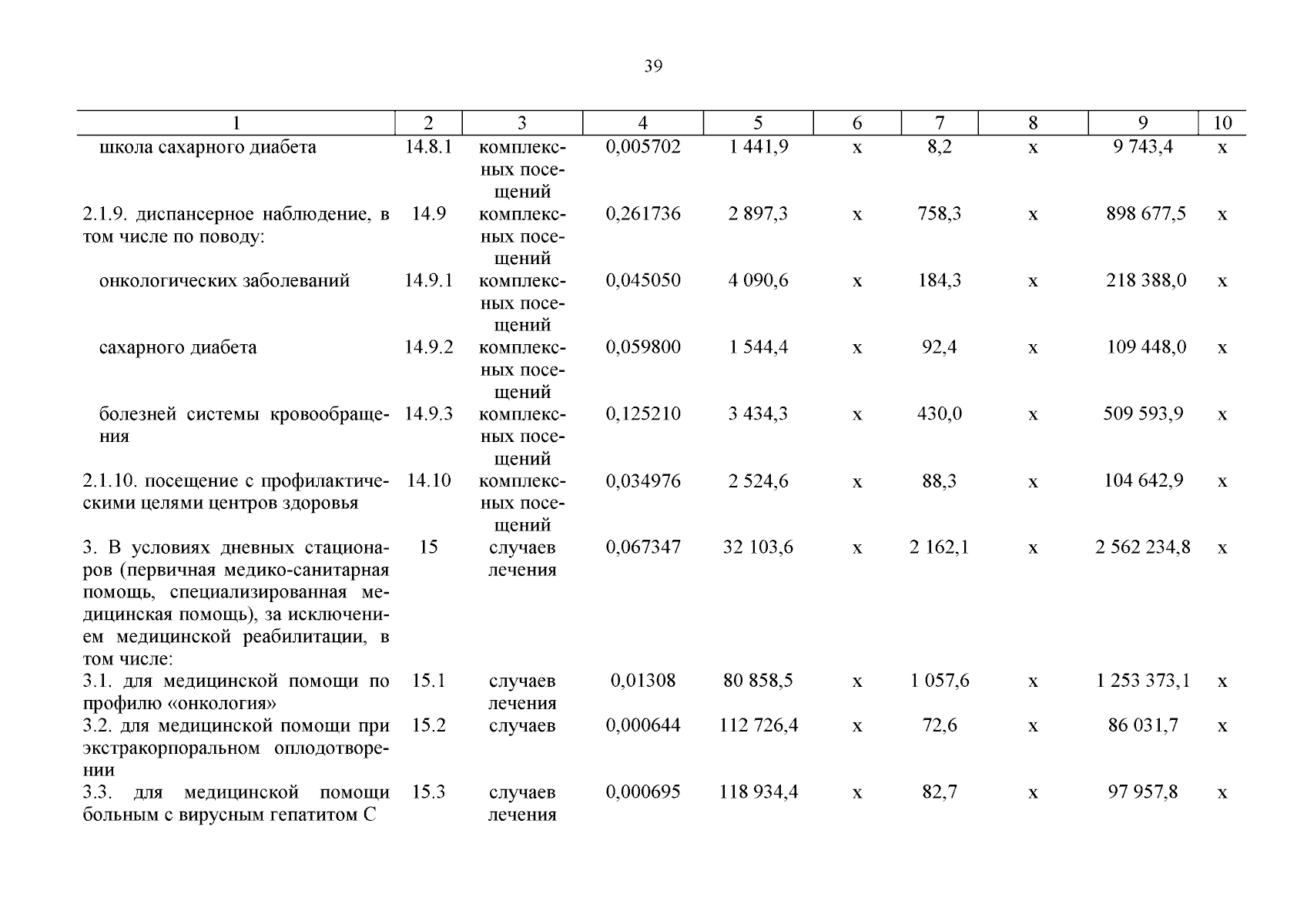 39

| 1 | 2 | 3 | 4 | 5 | 6 | 7 | 8 | 9 | 10 |
|---|---|---|---|---|---|---|---|---|---|
| школа сахарного диабета | 14.8.1 | комплексных посещений | 0,005702 | 1 441,9 | х | 8,2 | х | 9 743,4 | х |
| 2.1.9. диспансерное наблюдение, в том числе по поводу: | 14.9 | комплексных посещений | 0,261736 | 2 897,3 | х | 758,3 | х | 898 677,5 | х |
| онкологических заболеваний | 14.9.1 | комплексных посещений | 0,045050 | 4 090,6 | х | 184,3 | х | 218 388,0 | х |
| сахарного диабета | 14.9.2 | комплексных посещений | 0,059800 | 1 544,4 | х | 92,4 | х | 109 448,0 | х |
| болезней системы кровообращения | 14.9.3 | комплексных посещений | 0,125210 | 3 434,3 | х | 430,0 | х | 509 593,9 | х |
| 2.1.10. посещение с профилактическими целями центров здоровья | 14.10 | комплексных посещений | 0,034976 | 2 524,6 | х | 88,3 | х | 104 642,9 | х |
| 3. В условиях дневных стационаров (первичная медико-санитарная помощь, специализированная медицинская помощь), за исключением медицинской реабилитации, в том числе: | 15 | случаев лечения | 0,067347 | 32 103,6 | х | 2 162,1 | х | 2 562 234,8 | х |
| 3.1. для медицинской помощи по профилю «онкология» | 15.1 | случаев лечения | 0,01308 | 80 858,5 | х | 1 057,6 | х | 1 253 373,1 | х |
| 3.2. для медицинской помощи при экстракорпоральном оплодотворении | 15.2 | случаев | 0,000644 | 112 726,4 | х | 72,6 | х | 86 031,7 | х |
| 3.3. для медицинской помощи больным с вирусным гепатитом С | 15.3 | случаев лечения | 0,000695 | 118 934,4 | х | 82,7 | х | 97 957,8 | х |